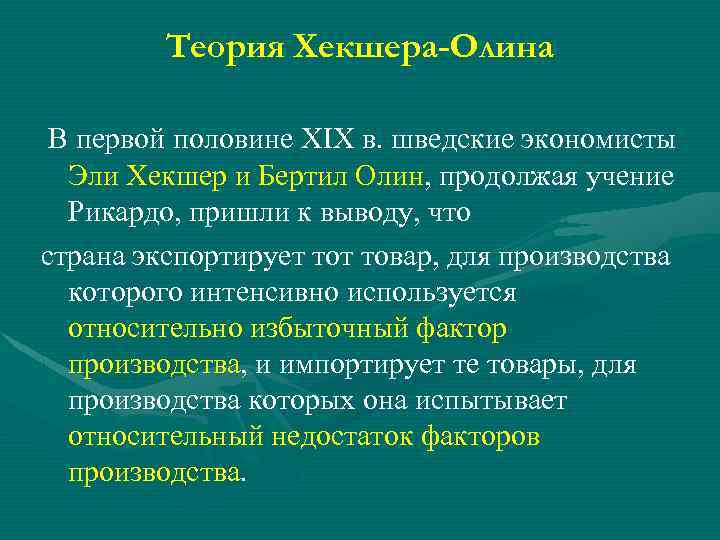 Теория Хекшера-Олина

В первой половине XIX в. шведские экономисты Эли Хекшер и Бертил Олин, продолжая учение Рикардо, пришли к выводу, что

страна экспортирует тот товар, для производства которого интенсивно используется относительно избыточный фактор производства, и импортирует те товары, для производства которых она испытывает относительный недостаток факторов производства.